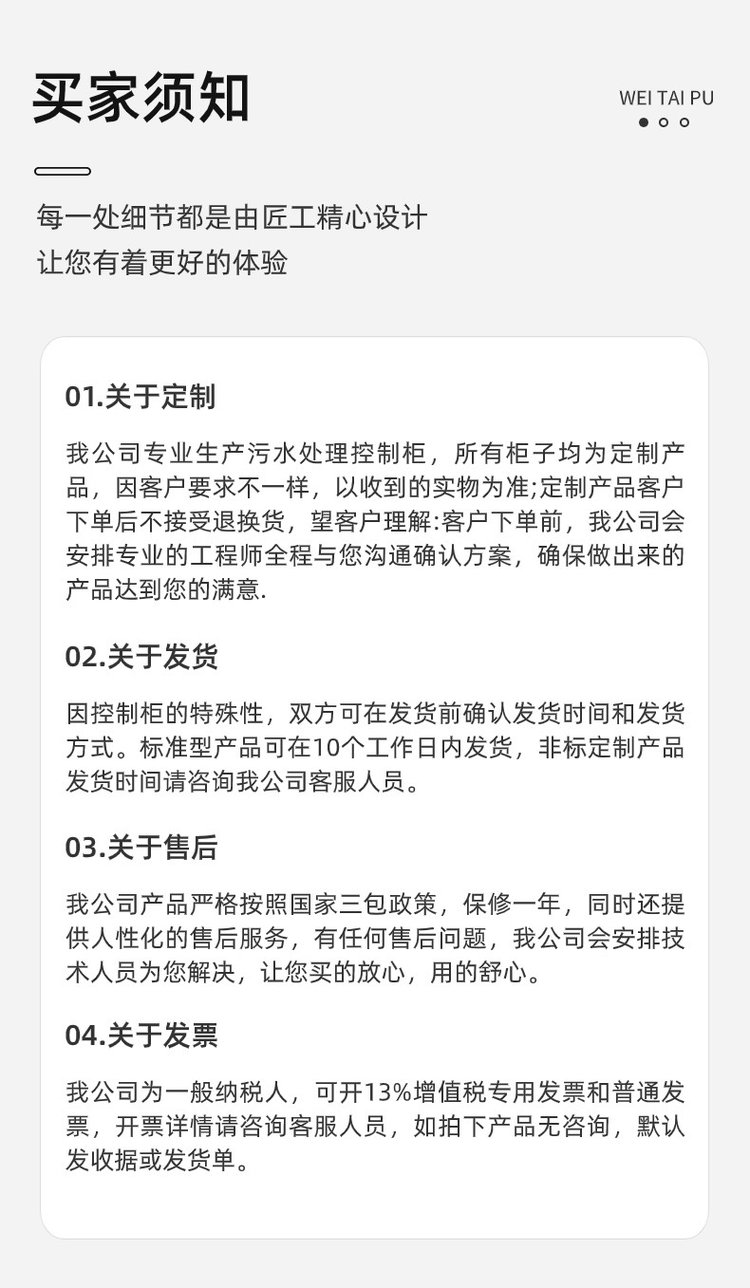 买家须知

WEI TAI PU

每一处细节都是由匠工精心设计
让您有着更好的体验

01.关于定制

我公司专业生产污水处理控制柜，所有柜子均为定制产品，因客户要求不一样，以收到的实物为准;定制产品客户下单后不接受退换货，望客户理解:客户下单前，我公司会安排专业的工程师全程与您沟通确认方案，确保做出来的产品达到您的满意.

02.关于发货

因控制柜的特殊性，双方可在发货前确认发货时间和发货方式。标准型产品可在10个工作日内发货，非标定制产品发货时间请咨询我公司客服人员。

03.关于售后

我公司产品严格按照国家三包政策，保修一年，同时还提供人性化的售后服务，有任何售后问题，我公司会安排技术人员为您解决，让您买的放心，用的舒心。

04.关于发票

我公司为一般纳税人，可开13%增值税专用发票和普通发票，开票详情请咨询客服人员，如拍下产品无咨询，默认发收据或发货单。